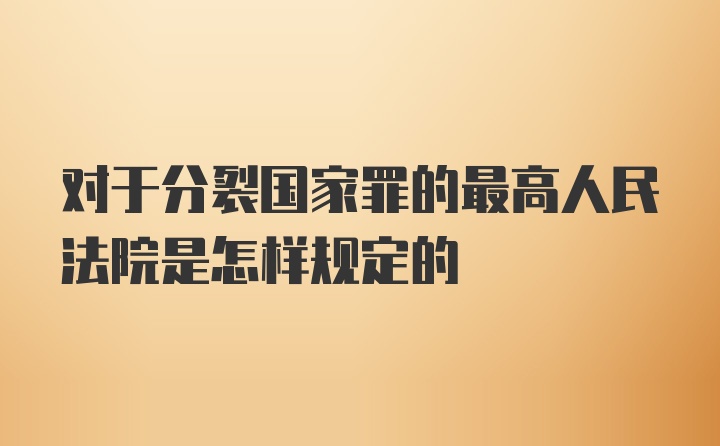 对于分裂国家罪的最高人民法院是怎样规定的